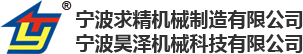 ®
宁波求精机械制造有限公司
宁波昊泽机械科技有限公司